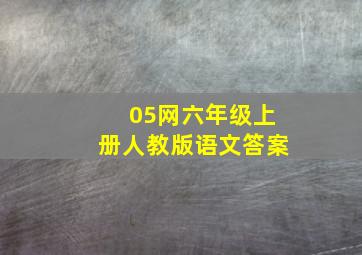 05网六年级上册人教版语文答案